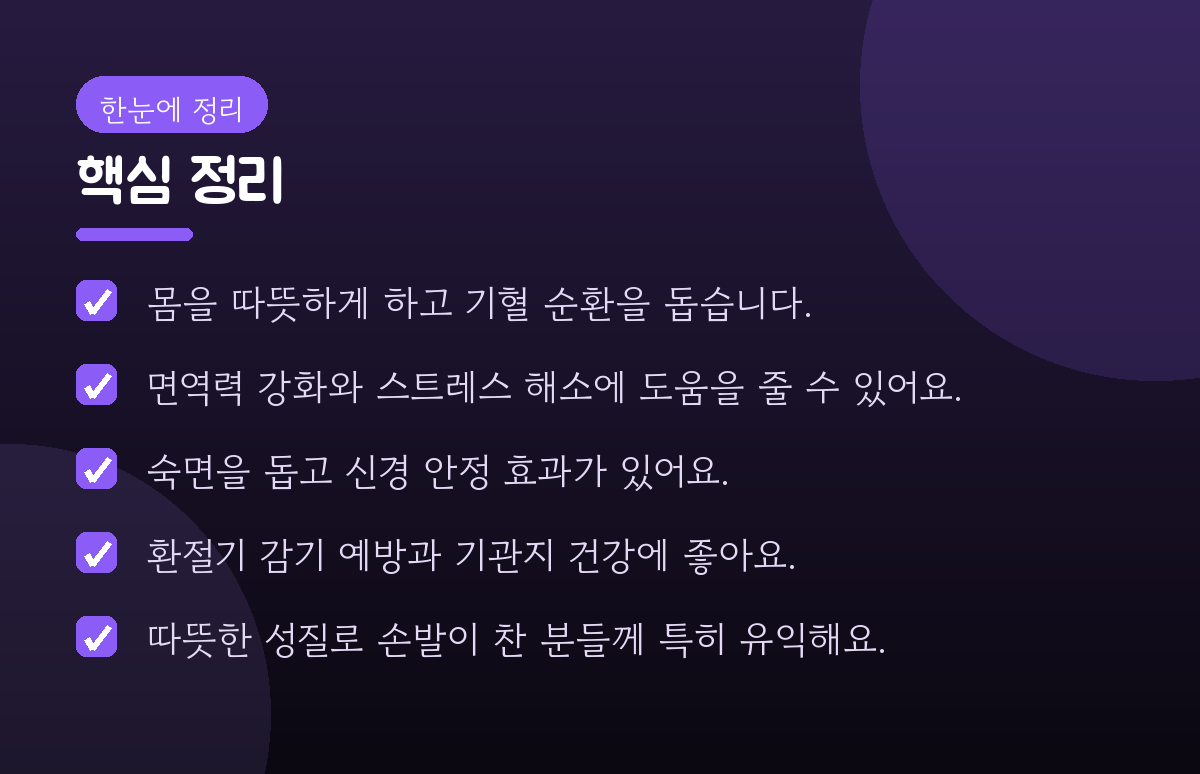 한눈에 정리

핵심 정리

☑ 몸을 따뜻하게 하고 기혈 순환을 돕습니다.

☑ 면역력 강화와 스트레스 해소에 도움을 줄 수 있어요.

☑ 숙면을 돕고 신경 안정 효과가 있어요.

☑ 환절기 감기 예방과 기관지 건강에 좋아요.

☑ 따뜻한 성질로 손발이 찬 분들께 특히 유익해요.